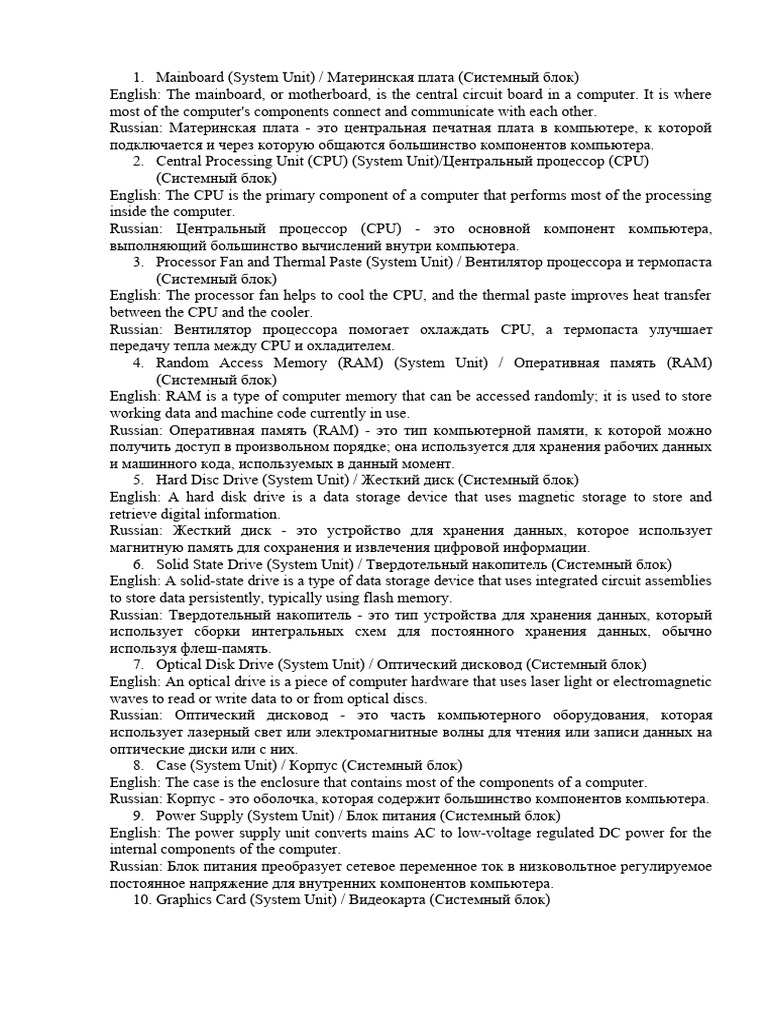 1. Mainboard (System Unit) / Материнская плата (Системный блок)
English: The mainboard, or motherboard, is the central circuit board in a computer. It is where most of the computer's components connect and communicate with each other.
Russian: Материнская плата - это центральная печатная плата в компьютере, к которой подключается и через которую общаются большинство компонентов компьютера.
2. Central Processing Unit (CPU) (System Unit)/Центральный процессор (CPU) (Системный блок)
English: The CPU is the primary component of a computer that performs most of the processing inside the computer.
Russian: Центральный процессор (CPU) - это основной компонент компьютера, выполняющий большинство вычислений внутри компьютера.
3. Processor Fan and Thermal Paste (System Unit) / Вентилятор процессора и термопаста (Системный блок)
English: The processor fan helps to cool the CPU, and the thermal paste improves heat transfer between the CPU and the cooler.
Russian: Вентилятор процессора помогает охлаждать CPU, а термопаста улучшает передачу тепла между CPU и охладителем.
4. Random Access Memory (RAM) (System Unit) / Оперативная память (RAM) (Системный блок)
English: RAM is a type of computer memory that can be accessed randomly; it is used to store working data and machine code currently in use.
Russian: Оперативная память (RAM) - это тип компьютерной памяти, к которой можно получить доступ в произвольном порядке; она используется для хранения рабочих данных и машинного кода, используемых в данный момент.
5. Hard Disc Drive (System Unit) / Жесткий диск (Системный блок)
English: A hard disk drive is a data storage device that uses magnetic storage to store and retrieve digital information.
Russian: Жесткий диск - это устройство для хранения данных, которое использует магнитную память для сохранения и извлечения цифровой информации.
6. Solid State Drive (System Unit) / Твердотельный накопитель (Системный блок)
English: A solid-state drive is a type of data storage device that uses integrated circuit assemblies to store data persistently, typically using flash memory.
Russian: Твердотельный накопитель - это тип устройства для хранения данных, который использует сборки интегральных схем для постоянного хранения данных, обычно используя флеш-память.
7. Optical Disk Drive (System Unit) / Оптический дисковод (Системный блок)
English: An optical drive is a piece of computer hardware that uses laser light or electromagnetic waves to read or write data to or from optical discs.
Russian: Оптический дисковод - это часть компьютерного оборудования, которая использует лазерный свет или электромагнитные волны для чтения или записи данных на оптические диски или с них.
8. Case (System Unit) / Корпус (Системный блок)
English: The case is the enclosure that contains most of the components of a computer.
Russian: Корпус - это оболочка, которая содержит большинство компонентов компьютера.
9. Power Supply (System Unit) / Блок питания (Системный блок)
English: The power supply unit converts mains AC to low-voltage regulated DC power for the internal components of the computer.
Russian: Блок питания преобразует сетевое переменное ток в низковольтное регулируемое постоянное напряжение для внутренних компонентов компьютера.
10. Graphics Card (System Unit) / Видеокарта (Системный блок)